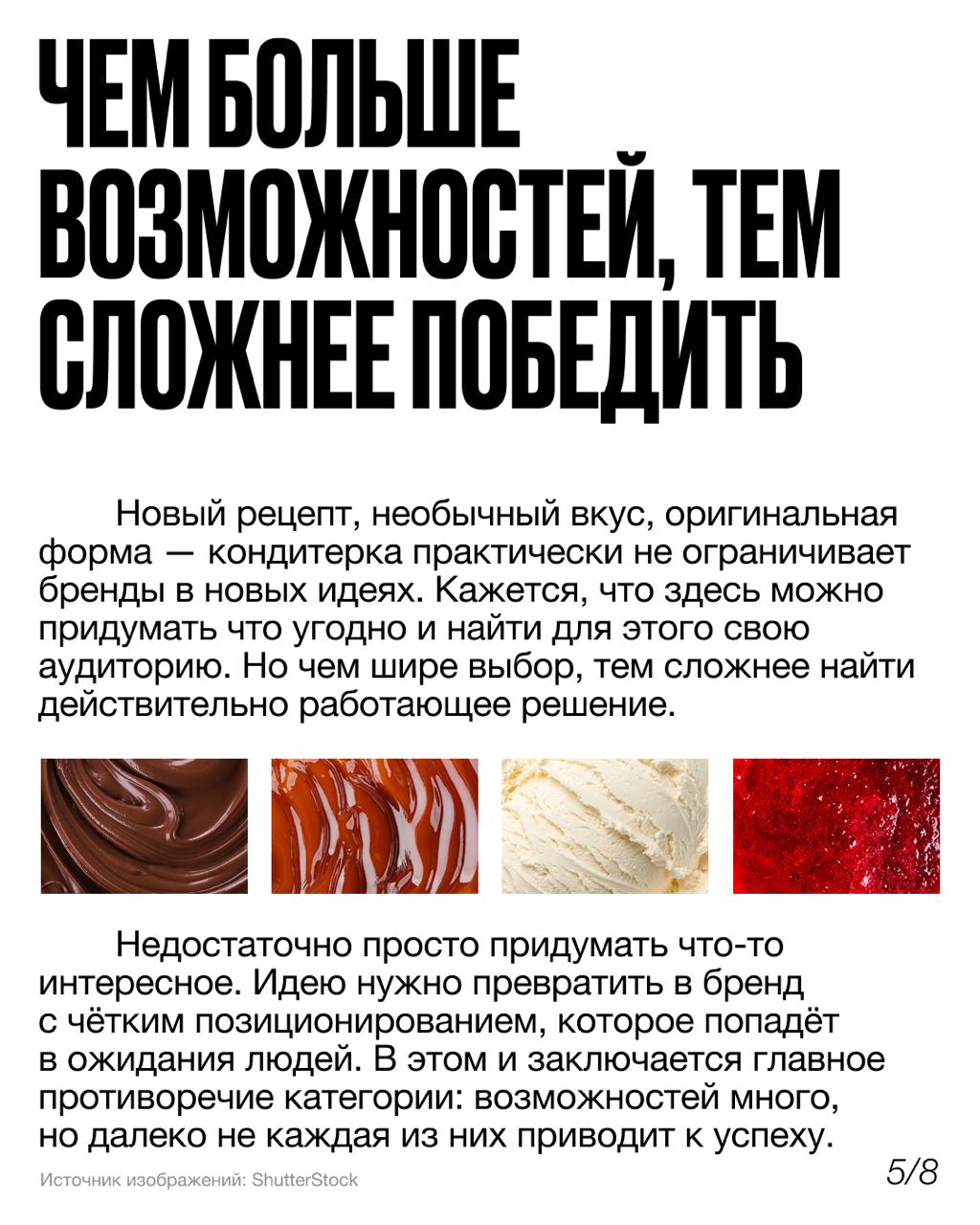 ЧЕМ БОЛЬШЕ ВОЗМОЖНОСТЕЙ, ТЕМ СЛОЖНЕЕ ПОБЕДИТЬ

Новый рецепт, необычный вкус, оригинальная форма — кондитерка практически не ограничивает бренды в новых идеях. Кажется, что здесь можно придумать что угодно и найти для этого свою аудиторию. Но чем шире выбор, тем сложнее найти действительно работающее решение.

Недостаточно просто придумать что-то интересное. Идею нужно превратить в бренд с чётким позиционированием, которое попадёт в ожидания людей. В этом и заключается главное противоречие категории: возможностей много, но далеко не каждая из них приводит к успеху.

Источник изображений: ShutterStock

5/8